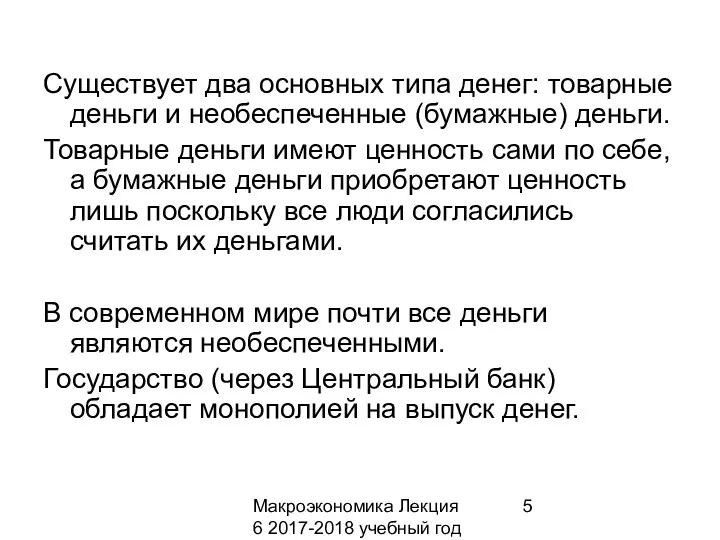 Существует два основных типа денег: товарные деньги и необеспеченные (бумажные) деньги.

Товарные деньги имеют ценность сами по себе, а бумажные деньги приобретают ценность лишь поскольку все люди согласились считать их деньгами.

В современном мире почти все деньги являются необеспеченными.

Государство (через Центральный банк) обладает монополией на выпуск денег.

Макроэкономика Лекция 6 2017-2018 учебный год

5